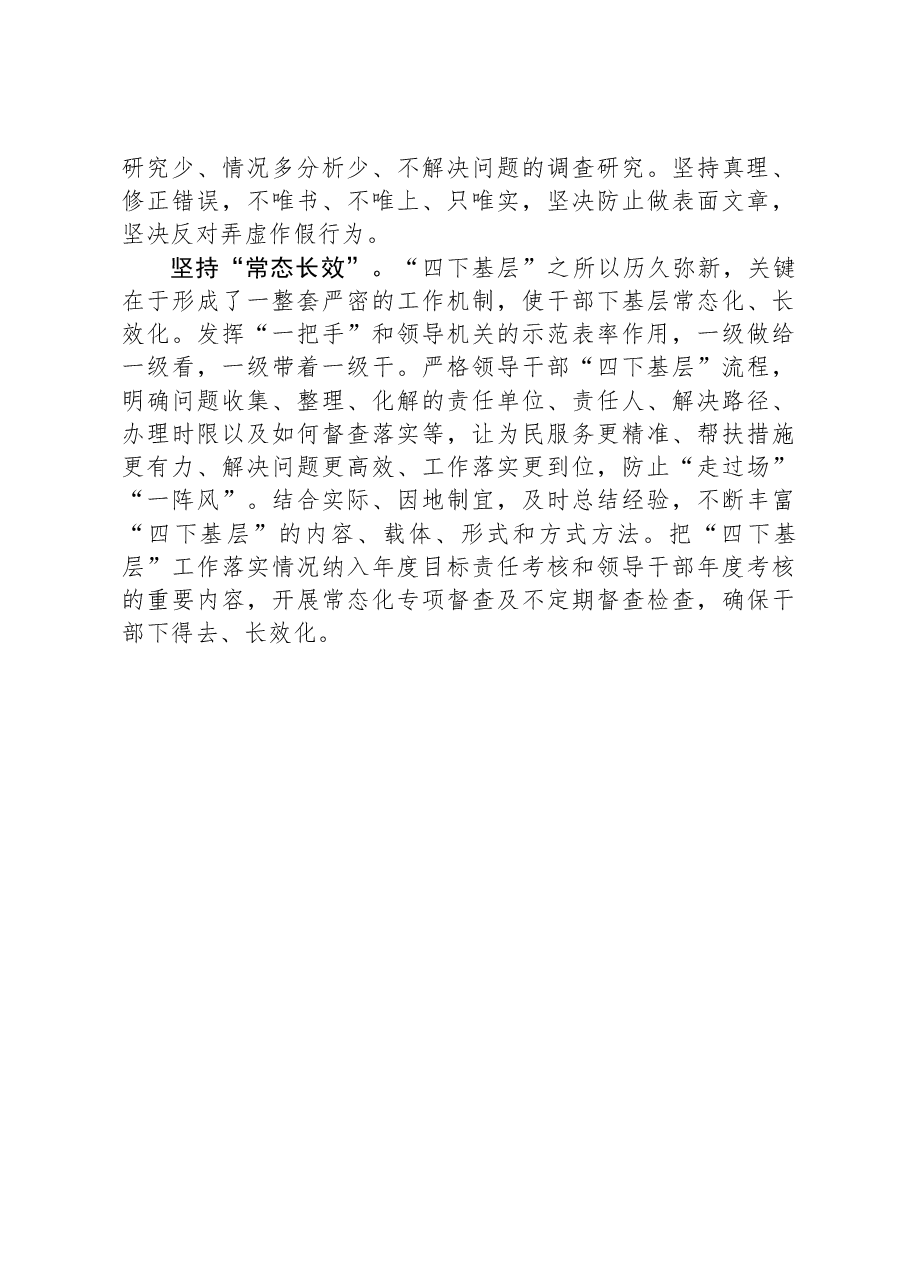 研究少、情况多分析少、不解决问题的调查研究。坚持真理、修正错误，不唯书、不唯上、只唯实，坚决防止做表面文章，坚决反对弄虚作假行为。

坚持“常态长效”。“四下基层”之所以历久弥新，关键在于形成了一整套严密的工作机制，使干部下基层常态化、长效化。发挥“一把手”和领导机关的示范表率作用，一级做给一级看，一级带着一级干。严格领导干部“四下基层”流程，明确问题收集、整理、化解的责任单位、责任人、解决路径、办理时限以及如何督查落实等，让为民服务更精准、帮扶措施更有力、解决问题更高效、工作落实更到位，防止“走过场”“一阵风”。结合实际、因地制宜，及时总结经验，不断丰富“四下基层”的内容、载体、形式和方式方法。把“四下基层”工作落实情况纳入年度目标责任考核和领导干部年度考核的重要内容，开展常态化专项督查及不定期督查检查，确保干部下得去、长效化。